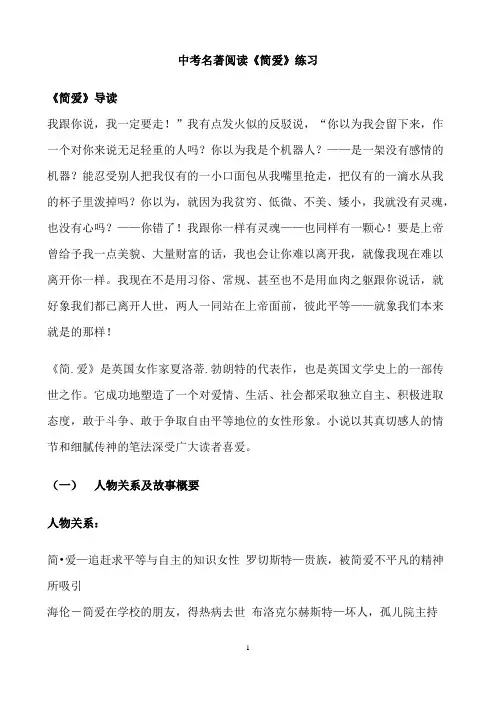 中考名著阅读《简爱》练习

《简爱》导读

我跟你说，我一定要走！”我有点发火似的反驳说，“你以为我会留下来，作一个对你来说无足轻重的人吗？你以为我是个机器人？——是一架没有感情的机器？能忍受别人把我仅有的一小口面包从我嘴里抢走，把仅有的一滴水从我的杯子里泼掉吗？你以为，就因为我贫穷、低微、不美、矮小，我就没有灵魂，也没有心吗？——你错了！我跟你一样有灵魂——也同样有一颗心！要是上帝曾给予我一点美貌、大量财富的话，我也会让你难以离开我，就像我现在难以离开你一样。我现在不是用习俗、常规、甚至也不是用血肉之躯跟你说话，就好象我们都已离开人世，两人一同站在上帝面前，彼此平等——就象我们本来就是的那样！

《简.爱》是英国女作家夏洛蒂.勃朗特的代表作，也是英国文学史上的一部传世之作。它成功地塑造了一个对爱情、生活、社会都采取独立自主、积极进取态度，敢于斗争、敢于争取自由平等地位的女性形象。小说以其真切感人的情节和细腻传神的笔法深受广大读者喜爱。

（一）　人物关系及故事概要

人物关系：

简•爱—追赶求平等与自主的知识女性 罗切斯特—贵族，被简爱不平凡的精神所吸引
海伦－简爱在学校的朋友，得热病去世 布洛克尔赫斯特—坏人，孤儿院主持

1